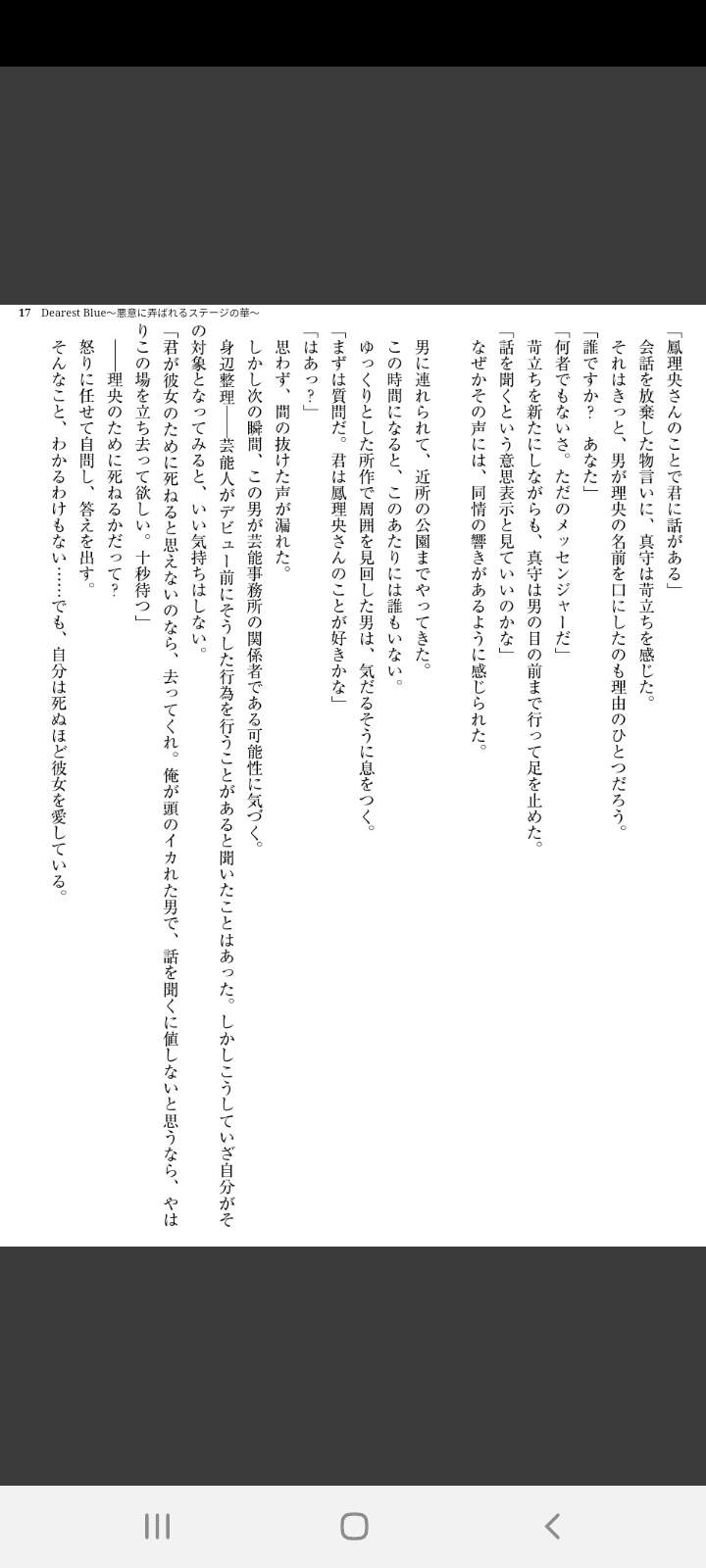 17　Dearest Blue～悪意に弄ばれるステージの華～

「鳳理央さんのことで君に話がある」
会話を放棄した物言いに、真守は苛立ちを感じた。
それはきっと、男が理央の名前を口にしたのも理由のひとつだろう。
「誰ですか？　あなた」
「何者でもないさ。ただのメッセンジャーだ」
苛立ちを新たにしながらも、真守は男の目の前まで行って足を止めた。
「話を聞くという意思表示と見ていいのかな」
なぜかその声には、同情の響きがあるように感じられた。

男に連れられて、近所の公園までやってきた。
この時間になると、このあたりには誰もいない。
ゆっくりとした所作で周囲を見回した男は、気だるそうに息をつく。
「まずは質問だ。君は鳳理央さんのことが好きかな」
「はあっ？」
思わず、間の抜けた声が漏れた。
しかし次の瞬間、この男が芸能事務所の関係者である可能性に気づく。
身辺整理――芸能人がデビュー前にそうした行為を行うことがあると聞いたことはあった。しかしこうしていざ自分がその対象となってみると、いい気持ちはしない。
「君が彼女のために死ねると思えないのなら、去ってくれ。俺が頭のイカれた男で、話を聞くに値しないと思うなら、やはりこの場を立ち去って欲しい。十秒待つ」
――理央のために死ねるかだって？
怒りに任せて自問し、答えを出す。
そんなこと、わかるわけもない……でも、自分は死ぬほど彼女を愛している。